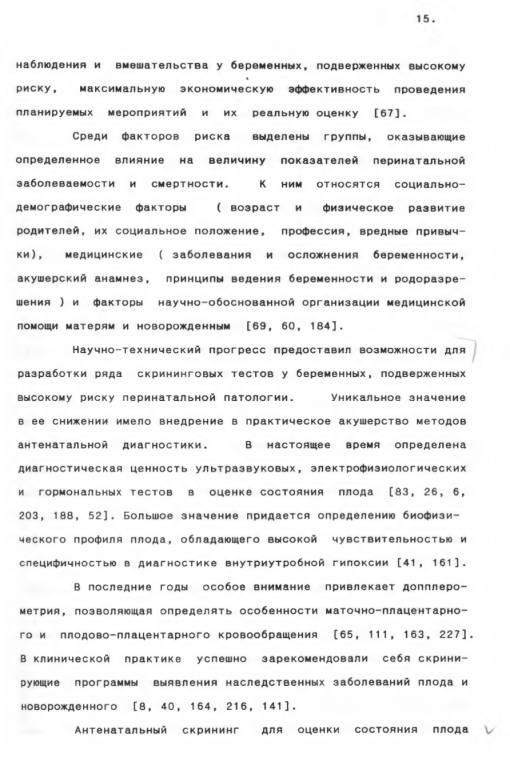 15.

наблюдения и вмешательства у беременных, подверженных высокому риску, максимальную экономическую эффективность проведения планируемых мероприятий и их реальную оценку [67].

Среди факторов риска выделены группы, оказывающие определенное влияние на величину показателей перинатальной заболеваемости и смертности. К ним относятся социально-демографические факторы ( возраст и физическое развитие родителей, их социальное положение, профессия, вредные привычки), медицинские ( заболевания и осложнения беременности, акушерский анамнез, принципы ведения беременности и родоразрешения ) и факторы научно-обоснованной организации медицинской помощи матерям и новорожденным [69, 60, 184].

Научно-технический прогресс предоставил возможности для разработки ряда скрининговых тестов у беременных, подверженных высокому риску перинатальной патологии. Уникальное значение в ее снижении имело внедрение в практическое акушерство методов антенатальной диагностики. В настоящее время определена диагностическая ценность ультразвуковых, электрофизиологических и гормональных тестов в оценке состояния плода [83, 26, 6, 203, 188, 52]. Большое значение придается определению биофизического профиля плода, обладающего высокой чувствительностью и специфичностью в диагностике внутриутробной гипоксии [41, 161].

В последние годы особое внимание привлекает допплерометрия, позволяющая определять особенности маточно-плацентарного и плодово-плацентарного кровообращения [65, 111, 163, 227]. В клинической практике успешно зарекомендовали себя скринирующие программы выявления наследственных заболеваний плода и новорожденного [8, 40, 164, 216, 141].

Антенатальный скрининг для оценки состояния плода